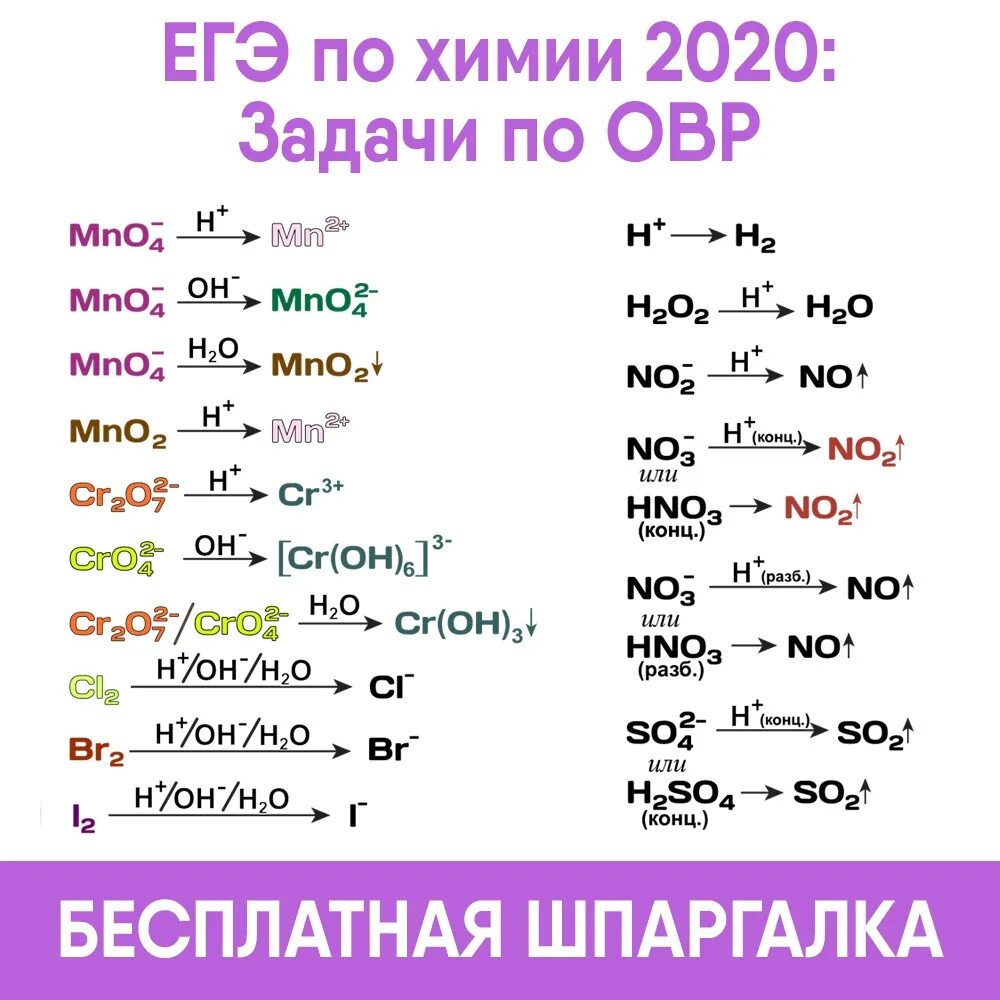 ЕГЭ по химии 2020: Задачи по ОВР

$MnO_4^- \xrightarrow{H^+} Mn^{2+}$

$MnO_4^- \xrightarrow{OH^-} MnO_4^{2-}$

$MnO_4^- \xrightarrow{H_2O} MnO_2\downarrow$

$MnO_2 \xrightarrow{H^+} Mn^{2+}$

$Cr_2O_7^{2-} \xrightarrow{H^+} Cr^{3+}$

$CrO_4^{2-} \xrightarrow{OH^-} [Cr(OH)_6]^{3-}$

$Cr_2O_7^{2-}/CrO_4^{2-} \xrightarrow{H_2O} Cr(OH)_3\downarrow$

$Cl_2 \xrightarrow{H^+/OH^-/H_2O} Cl^-$

$Br_2 \xrightarrow{H^+/OH^-/H_2O} Br^-$

$I_2 \xrightarrow{H^+/OH^-/H_2O} I^-$

$H^+ \rightarrow H_2$

$H_2O_2 \xrightarrow{H^+} H_2O$

$NO_2^- \xrightarrow{H^+} NO\uparrow$

$NO_3^- \xrightarrow{H^+(конц.)} NO_2\uparrow$
или
$HNO_3$ (конц.) $\rightarrow NO_2\uparrow$

$NO_3^- \xrightarrow{H^+(разб.)} NO\uparrow$
или
$HNO_3$ (разб.) $\rightarrow NO\uparrow$

$SO_4^{2-} \xrightarrow{H^+(конц.)} SO_2\uparrow$
или
$H_2SO_4$ (конц.) $\rightarrow SO_2\uparrow$

БЕСПЛАТНАЯ ШПАРГАЛКА